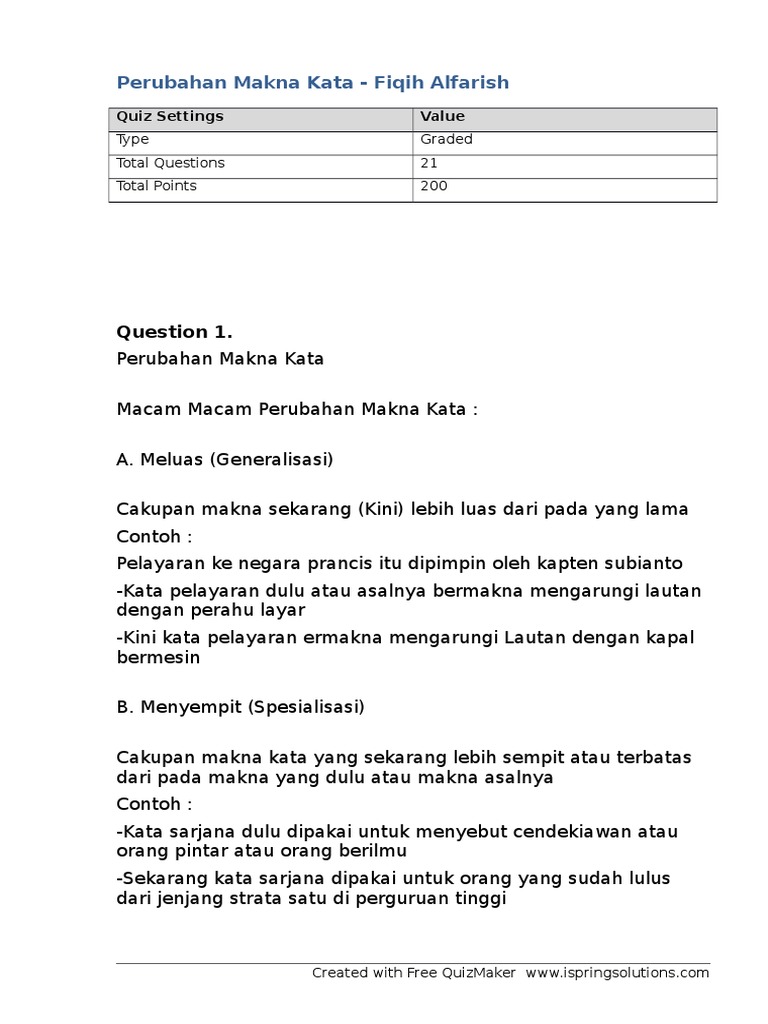 Perubahan Makna Kata - Fiqih Alfarish

| Quiz Settings | Value |
|---|---|
| Type | Graded |
| Total Questions | 21 |
| Total Points | 200 |

Question 1.

Perubahan Makna Kata

Macam Macam Perubahan Makna Kata :

A. Meluas (Generalisasi)

Cakupan makna sekarang (Kini) lebih luas dari pada yang lama

Contoh :

Pelayaran ke negara prancis itu dipimpin oleh kapten subianto

-Kata pelayaran dulu atau asalnya bermakna mengarungi lautan dengan perahu layar

-Kini kata pelayaran ermakna mengarungi Lautan dengan kapal bermesin

B. Menyempit (Spesialisasi)

Cakupan makna kata yang sekarang lebih sempit atau terbatas dari pada makna yang dulu atau makna asalnya

Contoh :

-Kata sarjana dulu dipakai untuk menyebut cendekiawan atau orang pintar atau orang berilmu

-Sekarang kata sarjana dipakai untuk orang yang sudah lulus dari jenjang strata satu di perguruan tinggi

Created with Free QuizMaker www.ispringsolutions.com